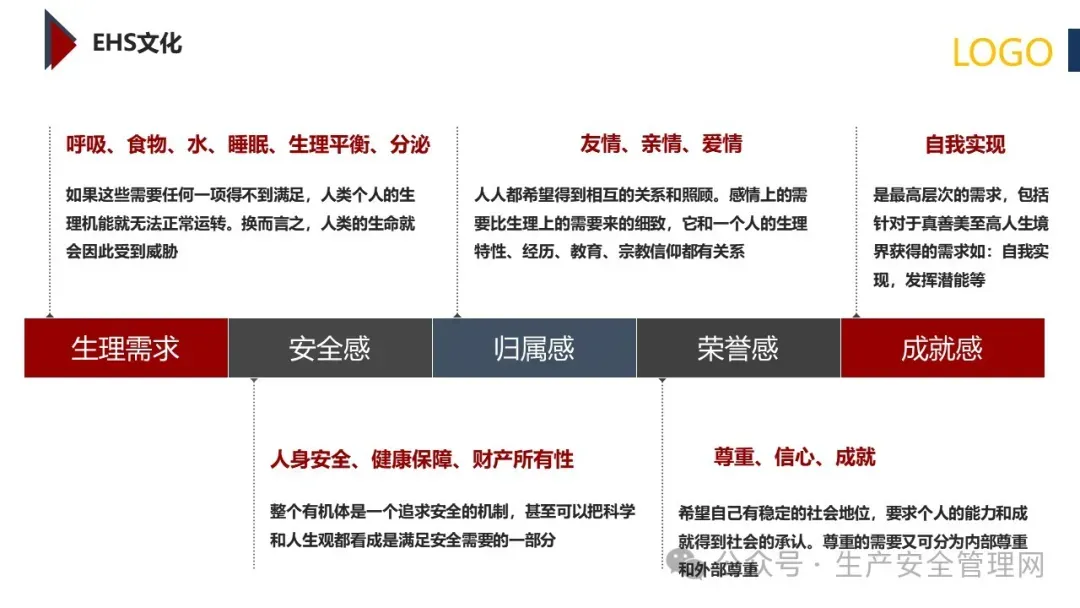 EHS文化

LOGO

呼吸、食物、水、睡眠、生理平衡、分泌

如果这些需要任何一项得不到满足，人类个人的生理机能就无法正常运转。换而言之，人类的生命就会因此受到威胁

友情、亲情、爱情

人人都希望得到相互的关系和照顾。感情上的需要比生理上的需要来的细致，它和一个人的生理特性、经历、教育、宗教信仰都有关系

自我实现

是最高层次的需求，包括针对于真善美至高人生境界获得的需求如：自我实现，发挥潜能等

生理需求

安全感

归属感

荣誉感

成就感

人身安全、健康保障、财产所有性

整个有机体是一个追求安全的机制，甚至可以把科学和人生观都看成是满足安全需要的一部分

尊重、信心、成就

希望自己有稳定的社会地位，要求个人的能力和成就得到社会的承认。尊重的需要又可分为内部尊重和外部尊重

公众号 · 生产安全管理网